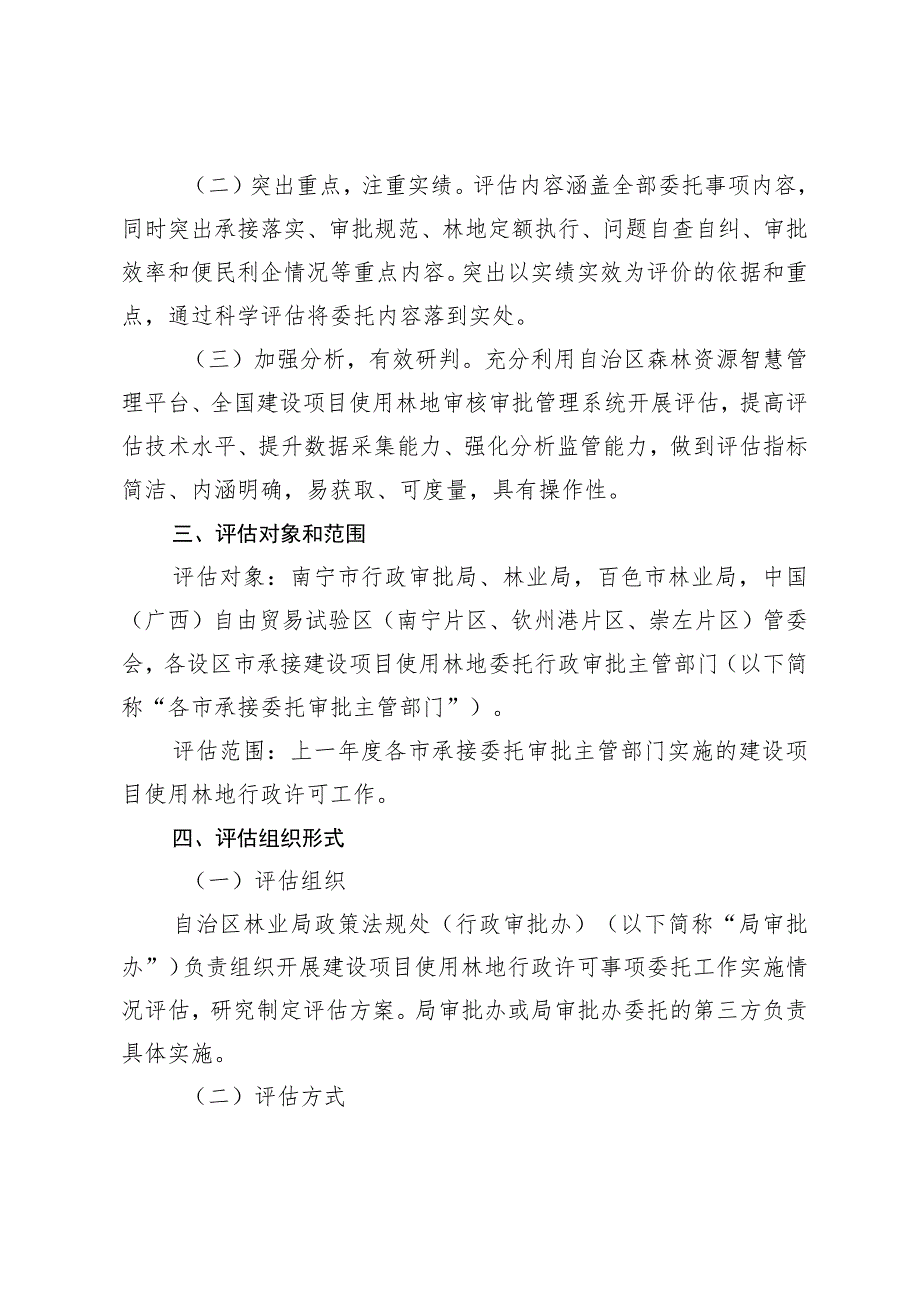 （二）突出重点，注重实绩。评估内容涵盖全部委托事项内容，同时突出承接落实、审批规范、林地定额执行、问题自查自纠、审批效率和便民利企情况等重点内容。突出以实绩实效为评价的依据和重点，通过科学评估将委托内容落到实处。

（三）加强分析，有效研判。充分利用自治区森林资源智慧管理平台、全国建设项目使用林地审核审批管理系统开展评估，提高评估技术水平、提升数据采集能力、强化分析监管能力，做到评估指标简洁、内涵明确，易获取、可度量，具有操作性。

三、评估对象和范围

评估对象：南宁市行政审批局、林业局，百色市林业局，中国（广西）自由贸易试验区（南宁片区、钦州港片区、崇左片区）管委会，各设区市承接建设项目使用林地委托行政审批主管部门（以下简称“各市承接委托审批主管部门”）。

评估范围：上一年度各市承接委托审批主管部门实施的建设项目使用林地行政许可工作。

四、评估组织形式

（一）评估组织

自治区林业局政策法规处（行政审批办）（以下简称“局审批办”）负责组织开展建设项目使用林地行政许可事项委托工作实施情况评估，研究制定评估方案。局审批办或局审批办委托的第三方负责具体实施。

（二）评估方式